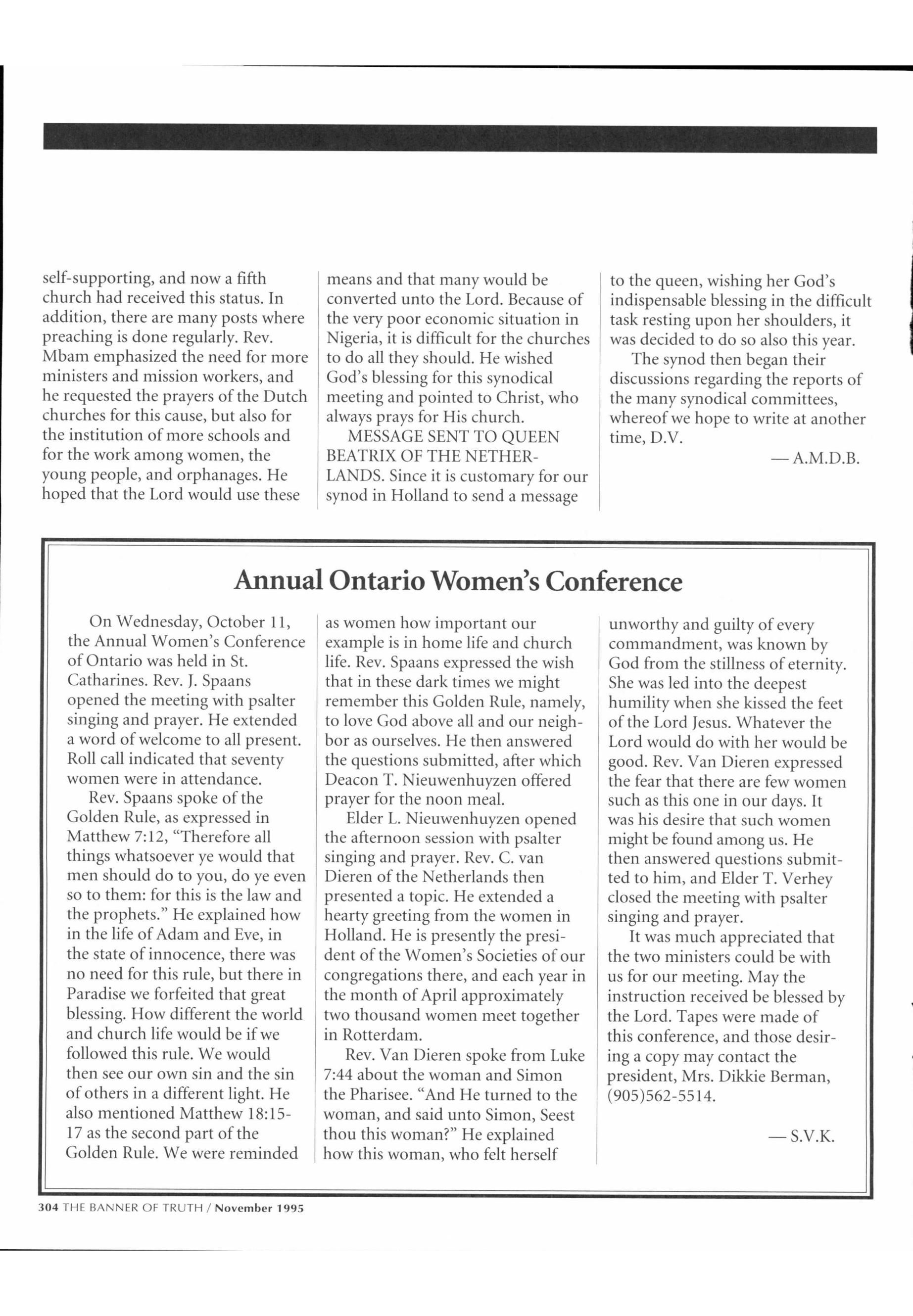 self-supporting, and now a fifth church had received this status. In addition, there are many posts where preaching is done regularly. Rev. Mbam emphasized the need for more ministers and mission workers, and he requested the prayers of the Dutch churches for this cause, but also for the institution of more schools and for the work among women, the young people, and orphanages. He hoped that the Lord would use these means and that many would be converted unto the Lord. Because of the very poor economic situation in Nigeria, it is difficult for the churches to do all they should. He wished God's blessing for this synodical meeting and pointed to Christ, who always prays for His church.

MESSAGE SENT TO QUEEN BEATRIX OF THE NETHERLANDS. Since it is customary for our synod in Holland to send a message to the queen, wishing her God's indispensable blessing in the difficult task resting upon her shoulders, it was decided to do so also this year.

The synod then began their discussions regarding the reports of the many synodical committees, whereof we hope to write at another time, D.V.

— A.M.D.B.

Annual Ontario Women's Conference

On Wednesday, October 11, the Annual Women's Conference of Ontario was held in St. Catharines. Rev. J. Spaans opened the meeting with psalter singing and prayer. He extended a word of welcome to all present. Roll call indicated that seventy women were in attendance.

Rev. Spaans spoke of the Golden Rule, as expressed in Matthew 7:12, "Therefore all things whatsoever ye would that men should do to you, do ye even so to them: for this is the law and the prophets." He explained how in the life of Adam and Eve, in the state of innocence, there was no need for this rule, but there in Paradise we forfeited that great blessing. How different the world and church life would be if we followed this rule. We would then see our own sin and the sin of others in a different light. He also mentioned Matthew 18:15-17 as the second part of the Golden Rule. We were reminded as women how important our example is in home life and church life. Rev. Spaans expressed the wish that in these dark times we might remember this Golden Rule, namely, to love God above all and our neighbor as ourselves. He then answered the questions submitted, after which Deacon T. Nieuwenhuyzen offered prayer for the noon meal.

Elder L. Nieuwenhuyzen opened the afternoon session with psalter singing and prayer. Rev. C. van Dieren of the Netherlands then presented a topic. He extended a hearty greeting from the women in Holland. He is presently the president of the Women's Societies of our congregations there, and each year in the month of April approximately two thousand women meet together in Rotterdam.

Rev. Van Dieren spoke from Luke 7:44 about the woman and Simon the Pharisee. "And He turned to the woman, and said unto Simon, Seest thou this woman?" He explained how this woman, who felt herself unworthy and guilty of every commandment, was known by God from the stillness of eternity. She was led into the deepest humility when she kissed the feet of the Lord Jesus. Whatever the Lord would do with her would be good. Rev. Van Dieren expressed the fear that there are few women such as this one in our days. It was his desire that such women might be found among us. He then answered questions submitted to him, and Elder T. Verhey closed the meeting with psalter singing and prayer.

It was much appreciated that the two ministers could be with us for our meeting. May the instruction received be blessed by the Lord. Tapes were made of this conference, and those desiring a copy may contact the president, Mrs. Dikkie Berman, (905)562-5514.

— S.V.K.

304 THE BANNER OF TRUTH / November 1995